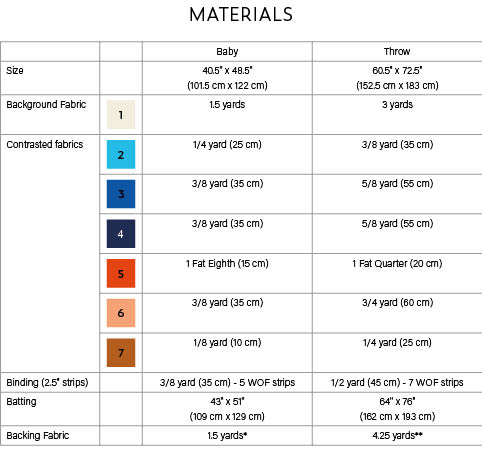 MATERIALS

| | | Baby | Throw |
|---|---|---|---|
| Size | | 40.5" x 48.5" (101.5 cm x 122 cm) | 60.5" x 72.5" (152.5 cm x 183 cm) |
| Background Fabric | 1 | 1.5 yards | 3 yards |
| Contrasted fabrics | 2 | 1/4 yard (25 cm) | 3/8 yard (35 cm) |
| | 3 | 3/8 yard (35 cm) | 5/8 yard (55 cm) |
| | 4 | 3/8 yard (35 cm) | 5/8 yard (55 cm) |
| | 5 | 1 Fat Eighth (15 cm) | 1 Fat Quarter (20 cm) |
| | 6 | 3/8 yard (35 cm) | 3/4 yard (60 cm) |
| | 7 | 1/8 yard (10 cm) | 1/4 yard (25 cm) |
| Binding (2.5" strips) | | 3/8 yard (35 cm) - 5 WOF strips | 1/2 yard (45 cm) - 7 WOF strips |
| Batting | | 43" x 51" (109 cm x 129 cm) | 64" x 76" (162 cm x 193 cm) |
| Backing Fabric | | 1.5 yards* | 4.25 yards** |